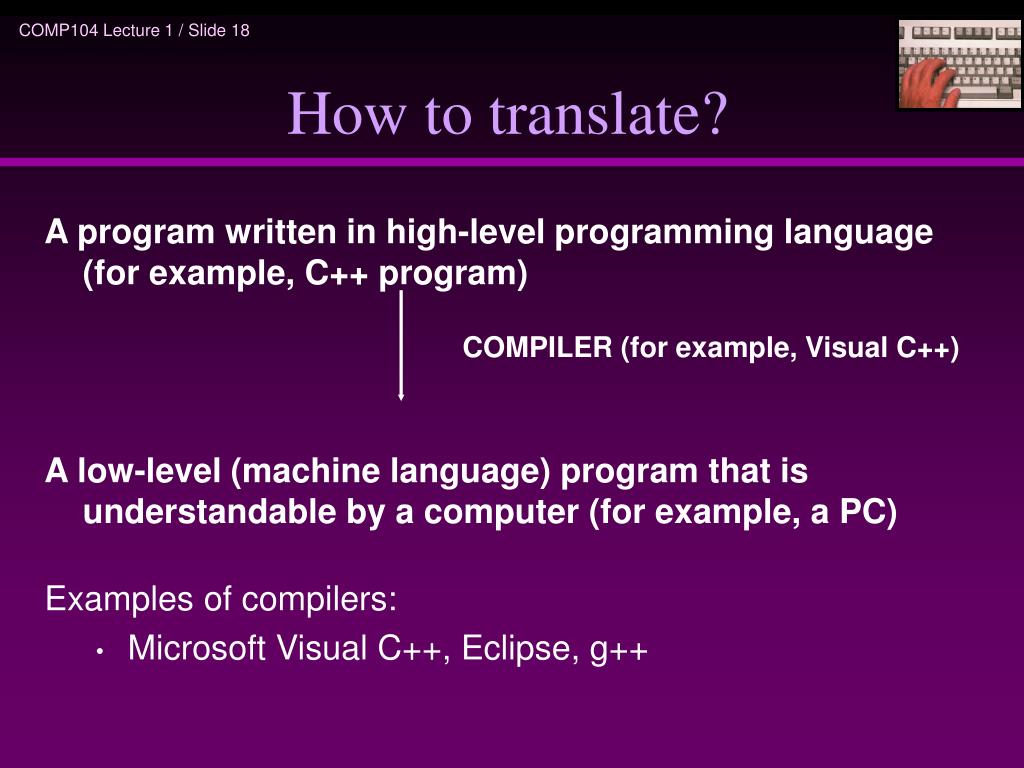 COMP104 Lecture 1 / Slide 18

How to translate?

A program written in high-level programming language (for example, C++ program)

COMPILER (for example, Visual C++)

A low-level (machine language) program that is understandable by a computer (for example, a PC)

Examples of compilers:

• Microsoft Visual C++, Eclipse, g++